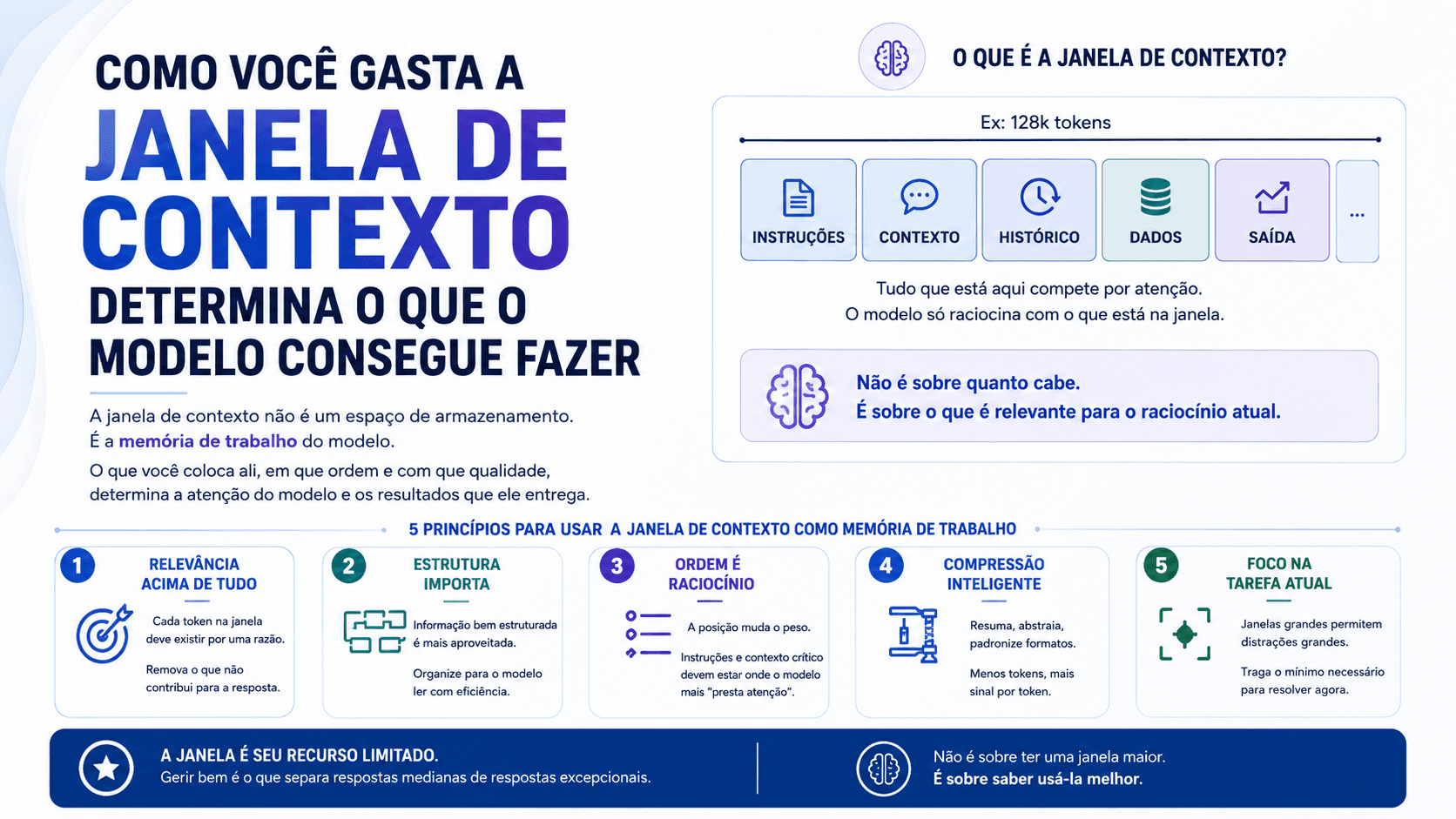 COMO VOCÊ GASTA A
JANELA DE CONTEXTO
DETERMINA O QUE O MODELO CONSEGUE FAZER

A janela de contexto não é um espaço de armazenamento.
É a memória de trabalho do modelo.

O que você coloca ali, em que ordem e com que qualidade, determina a atenção do modelo e os resultados que ele entrega.

O QUE É A JANELA DE CONTEXTO?

Ex: 128k tokens

INSTRUÇÕES
CONTEXTO
HISTÓRICO
DADOS
SAÍDA
...

Tudo que está aqui compete por atenção.
O modelo só raciocina com o que está na janela.

Não é sobre quanto cabe.
É sobre o que é relevante para o raciocínio atual.

5 PRINCÍPIOS PARA USAR A JANELA DE CONTEXTO COMO MEMÓRIA DE TRABALHO

1 RELEVÂNCIA ACIMA DE TUDO
Cada token na janela deve existir por uma razão.
Remova o que não contribui para a resposta.

2 ESTRUTURA IMPORTA
Informação bem estruturada é mais aproveitada.
Organize para o modelo ler com eficiência.

3 ORDEM É RACIOCÍNIO
A posição muda o peso.
Instruções e contexto crítico devem estar onde o modelo mais "presta atenção".

4 COMPRESSÃO INTELIGENTE
Resuma, abstraia, padronize formatos.
Menos tokens, mais sinal por token.

5 FOCO NA TAREFA ATUAL
Janelas grandes permitem distrações grandes.
Traga o mínimo necessário para resolver agora.

A JANELA É SEU RECURSO LIMITADO.
Gerir bem é o que separa respostas medianas de respostas excepcionais.

Não é sobre ter uma janela maior.
É sobre saber usá-la melhor.